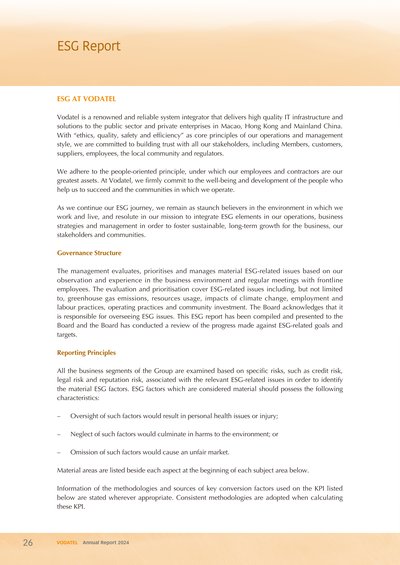 ESG Report

ESG AT VODATEL

Vodatel is a renowned and reliable system integrator that delivers high quality IT infrastructure and solutions to the public sector and private enterprises in Macao, Hong Kong and Mainland China. With "ethics, quality, safety and efficiency" as core principles of our operations and management style, we are committed to building trust with all our stakeholders, including Members, customers, suppliers, employees, the local community and regulators.

We adhere to the people-oriented principle, under which our employees and contractors are our greatest assets. At Vodatel, we firmly commit to the well-being and development of the people who help us to succeed and the communities in which we operate.

As we continue our ESG journey, we remain as staunch believers in the environment in which we work and live, and resolute in our mission to integrate ESG elements in our operations, business strategies and management in order to foster sustainable, long-term growth for the business, our stakeholders and communities.

Governance Structure

The management evaluates, prioritises and manages material ESG-related issues based on our observation and experience in the business environment and regular meetings with frontline employees. The evaluation and prioritisation cover ESG-related issues including, but not limited to, greenhouse gas emissions, resources usage, impacts of climate change, employment and labour practices, operating practices and community investment. The Board acknowledges that it is responsible for overseeing ESG issues. This ESG report has been compiled and presented to the Board and the Board has conducted a review of the progress made against ESG-related goals and targets.

Reporting Principles

All the business segments of the Group are examined based on specific risks, such as credit risk, legal risk and reputation risk, associated with the relevant ESG-related issues in order to identify the material ESG factors. ESG factors which are considered material should possess the following characteristics:

– Oversight of such factors would result in personal health issues or injury;

– Neglect of such factors would culminate in harms to the environment; or

– Omission of such factors would cause an unfair market.

Material areas are listed beside each aspect at the beginning of each subject area below.

Information of the methodologies and sources of key conversion factors used on the KPI listed below are stated wherever appropriate. Consistent methodologies are adopted when calculating these KPI.

26 VODATEL Annual Report 2024